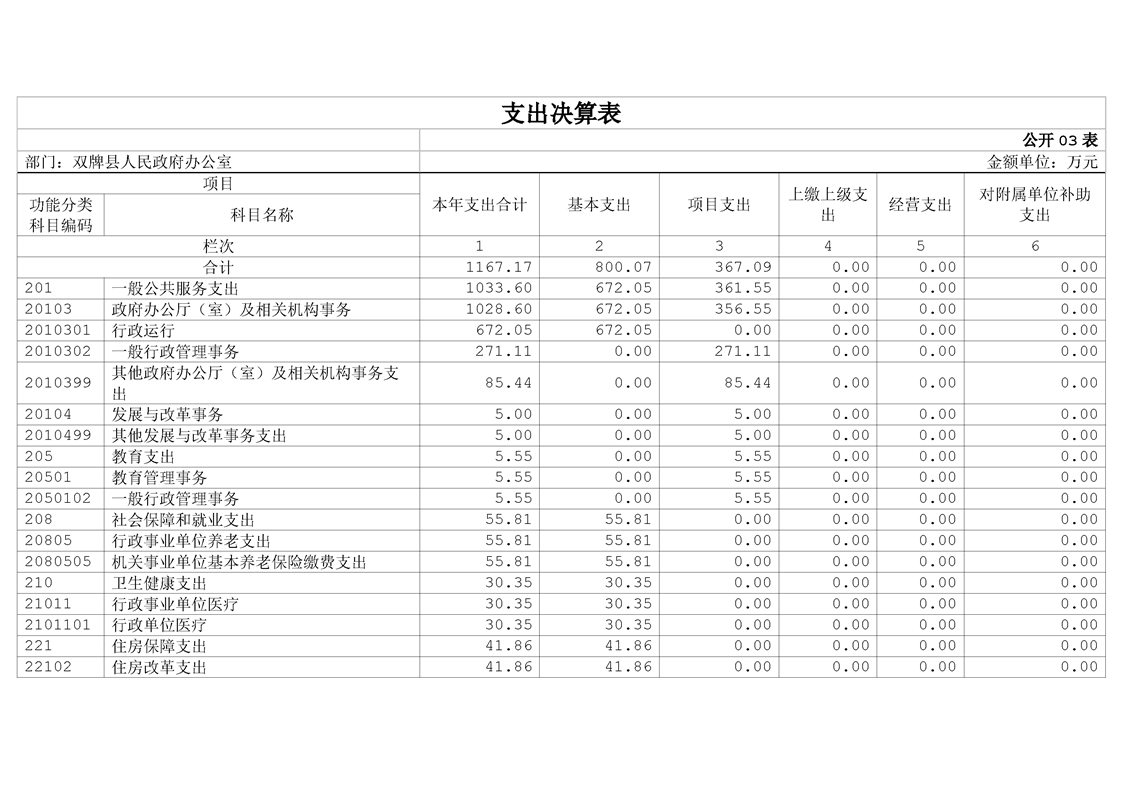 支出决算表

公开 03 表

部门：双牌县人民政府办公室

金额单位：万元

| 项目 | | 本年支出合计 | 基本支出 | 项目支出 | 上缴上级支出 | 经营支出 | 对附属单位补助支出 |
|---|---|---|---|---|---|---|---|
| 功能分类科目编码 | 科目名称 | | | | | | |
| 栏次 | | 1 | 2 | 3 | 4 | 5 | 6 |
| 合计 | | 1167.17 | 800.07 | 367.09 | 0.00 | 0.00 | 0.00 |
| 201 | 一般公共服务支出 | 1033.60 | 672.05 | 361.55 | 0.00 | 0.00 | 0.00 |
| 20103 | 政府办公厅（室）及相关机构事务 | 1028.60 | 672.05 | 356.55 | 0.00 | 0.00 | 0.00 |
| 2010301 | 行政运行 | 672.05 | 672.05 | 0.00 | 0.00 | 0.00 | 0.00 |
| 2010302 | 一般行政管理事务 | 271.11 | 0.00 | 271.11 | 0.00 | 0.00 | 0.00 |
| 2010399 | 其他政府办公厅（室）及相关机构事务支出 | 85.44 | 0.00 | 85.44 | 0.00 | 0.00 | 0.00 |
| 20104 | 发展与改革事务 | 5.00 | 0.00 | 5.00 | 0.00 | 0.00 | 0.00 |
| 2010499 | 其他发展与改革事务支出 | 5.00 | 0.00 | 5.00 | 0.00 | 0.00 | 0.00 |
| 205 | 教育支出 | 5.55 | 0.00 | 5.55 | 0.00 | 0.00 | 0.00 |
| 20501 | 教育管理事务 | 5.55 | 0.00 | 5.55 | 0.00 | 0.00 | 0.00 |
| 2050102 | 一般行政管理事务 | 5.55 | 0.00 | 5.55 | 0.00 | 0.00 | 0.00 |
| 208 | 社会保障和就业支出 | 55.81 | 55.81 | 0.00 | 0.00 | 0.00 | 0.00 |
| 20805 | 行政事业单位养老支出 | 55.81 | 55.81 | 0.00 | 0.00 | 0.00 | 0.00 |
| 2080505 | 机关事业单位基本养老保险缴费支出 | 55.81 | 55.81 | 0.00 | 0.00 | 0.00 | 0.00 |
| 210 | 卫生健康支出 | 30.35 | 30.35 | 0.00 | 0.00 | 0.00 | 0.00 |
| 21011 | 行政事业单位医疗 | 30.35 | 30.35 | 0.00 | 0.00 | 0.00 | 0.00 |
| 2101101 | 行政单位医疗 | 30.35 | 30.35 | 0.00 | 0.00 | 0.00 | 0.00 |
| 221 | 住房保障支出 | 41.86 | 41.86 | 0.00 | 0.00 | 0.00 | 0.00 |
| 22102 | 住房改革支出 | 41.86 | 41.86 | 0.00 | 0.00 | 0.00 | 0.00 |